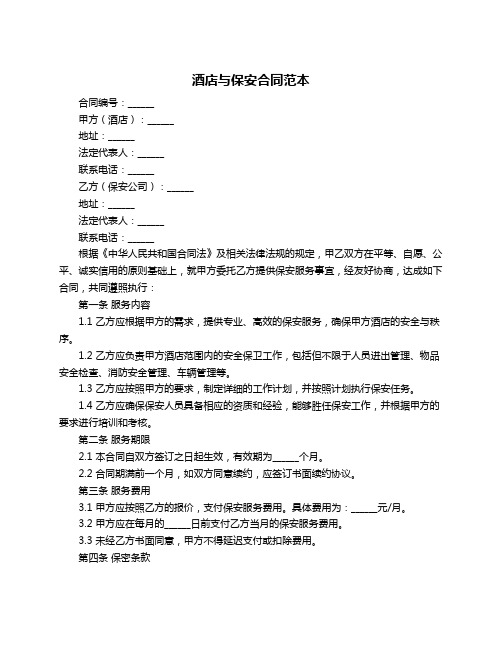 酒店与保安合同范本

合同编号：______

甲方（酒店）：______

地址：______

法定代表人：______

联系电话：______

乙方（保安公司）：______

地址：______

法定代表人：______

联系电话：______

根据《中华人民共和国合同法》及相关法律法规的规定，甲乙双方在平等、自愿、公平、诚实信用的原则基础上，就甲方委托乙方提供保安服务事宜，经友好协商，达成如下合同，共同遵照执行：

第一条 服务内容

1.1 乙方应根据甲方的需求，提供专业、高效的保安服务，确保甲方酒店的安全与秩序。

1.2 乙方应负责甲方酒店范围内的安全保卫工作，包括但不限于人员进出管理、物品安全检查、消防安全管理、车辆管理等。

1.3 乙方应按照甲方的要求，制定详细的工作计划，并按照计划执行保安任务。

1.4 乙方应确保保安人员具备相应的资质和经验，能够胜任保安工作，并根据甲方的要求进行培训和考核。

第二条 服务期限

2.1 本合同自双方签订之日起生效，有效期为______个月。

2.2 合同期满前一个月，如双方同意续约，应签订书面续约协议。

第三条 服务费用

3.1 甲方应按照乙方的报价，支付保安服务费用。具体费用为：______元/月。

3.2 甲方应在每月的______日前支付乙方当月的保安服务费用。

3.3 未经乙方书面同意，甲方不得延迟支付或扣除费用。

第四条 保密条款